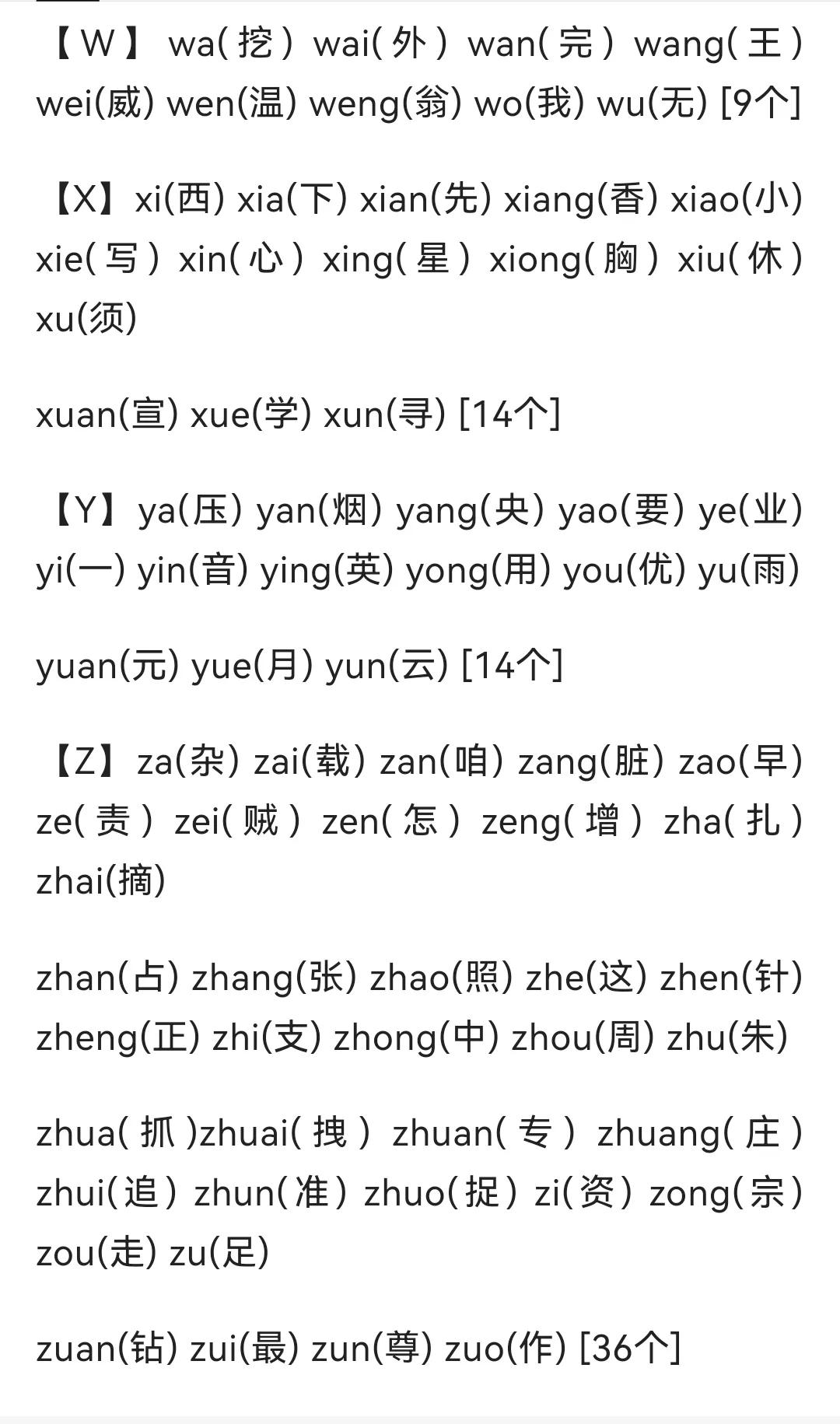 【W】 wa(挖) wai(外) wan(完) wang(王) wei(威) wen(温) weng(翁) wo(我) wu(无) [9个]

【X】xi(西) xia(下) xian(先) xiang(香) xiao(小) xie(写) xin(心) xing(星) xiong(胸) xiu(休) xu(须)

xuan(宣) xue(学) xun(寻) [14个]

【Y】ya(压) yan(烟) yang(央) yao(要) ye(业) yi(一) yin(音) ying(英) yong(用) you(优) yu(雨)

yuan(元) yue(月) yun(云) [14个]

【Z】za(杂) zai(载) zan(咱) zang(脏) zao(早) ze(责) zei(贼) zen(怎) zeng(增) zha(扎) zhai(摘)

zhan(占) zhang(张) zhao(照) zhe(这) zhen(针) zheng(正) zhi(支) zhong(中) zhou(周) zhu(朱)

zhua(抓)zhuai(拽) zhuan(专) zhuang(庄) zhui(追) zhun(准) zhuo(捉) zi(资) zong(宗) zou(走) zu(足)

zuan(钻) zui(最) zun(尊) zuo(作) [36个]